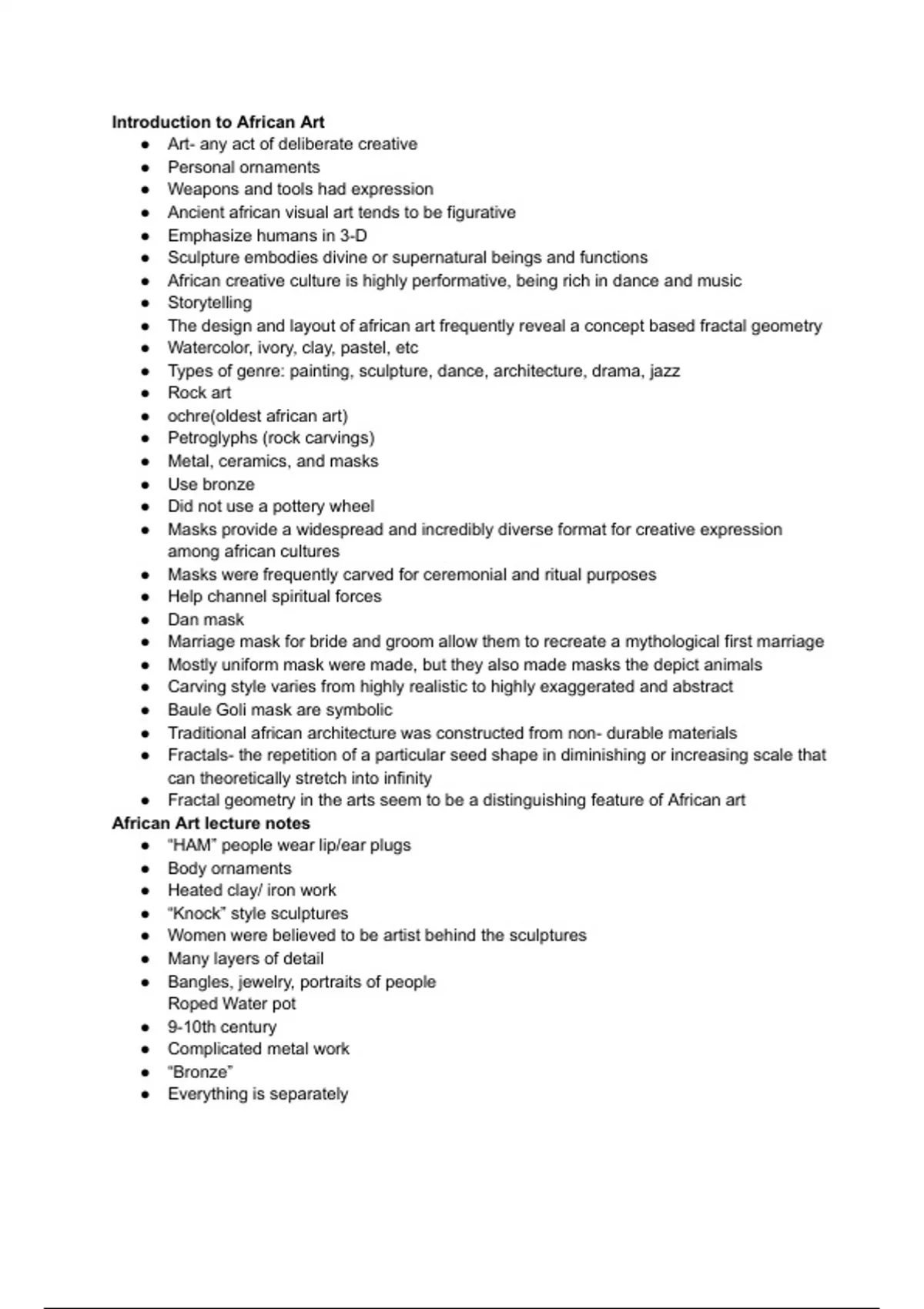 **Introduction to African Art**

- Art- any act of deliberate creative
- Personal ornaments
- Weapons and tools had expression
- Ancient african visual art tends to be figurative
- Emphasize humans in 3-D
- Sculpture embodies divine or supernatural beings and functions
- African creative culture is highly performative, being rich in dance and music
- Storytelling
- The design and layout of african art frequently reveal a concept based fractal geometry
- Watercolor, ivory, clay, pastel, etc
- Types of genre: painting, sculpture, dance, architecture, drama, jazz
- Rock art
- ochre(oldest african art)
- Petroglyphs (rock carvings)
- Metal, ceramics, and masks
- Use bronze
- Did not use a pottery wheel
- Masks provide a widespread and incredibly diverse format for creative expression among african cultures
- Masks were frequently carved for ceremonial and ritual purposes
- Help channel spiritual forces
- Dan mask
- Marriage mask for bride and groom allow them to recreate a mythological first marriage
- Mostly uniform mask were made, but they also made masks the depict animals
- Carving style varies from highly realistic to highly exaggerated and abstract
- Baule Goli mask are symbolic
- Traditional african architecture was constructed from non- durable materials
- Fractals- the repetition of a particular seed shape in diminishing or increasing scale that can theoretically stretch into infinity
- Fractal geometry in the arts seem to be a distinguishing feature of African art

**African Art lecture notes**

- “HAM” people wear lip/ear plugs
- Body ornaments
- Heated clay/ iron work
- “Knock” style sculptures
- Women were believed to be artist behind the sculptures
- Many layers of detail
- Bangles, jewelry, portraits of people
  Roped Water pot
- 9-10th century
- Complicated metal work
- “Bronze”
- Everything is separately